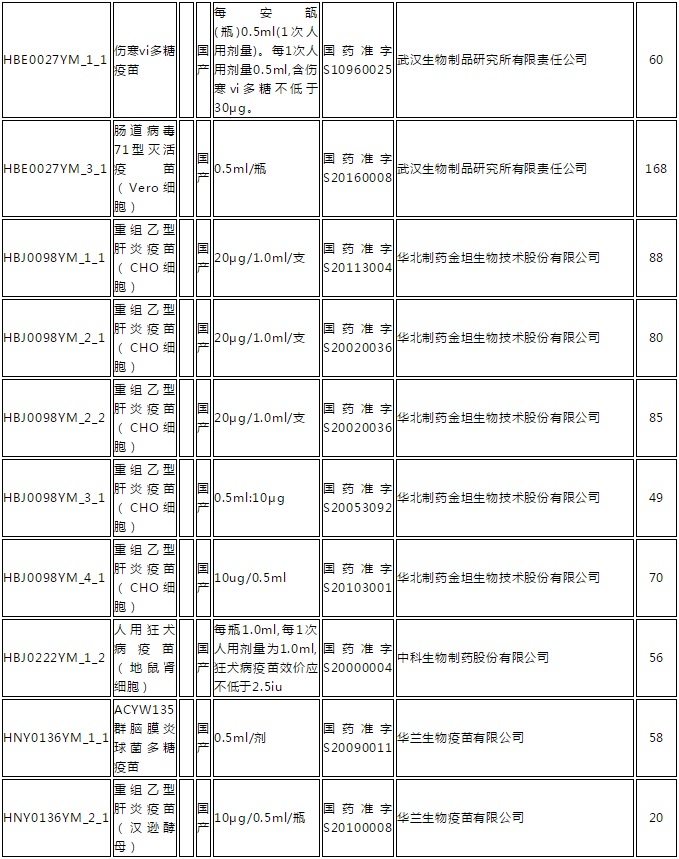 | | | | | | | | |
|---|---|---|---|---|---|---|---|
| HBE0027YM_1_1 | 伤寒vi多糖疫苗 | | 国产 | 每安瓿(瓶)0.5ml(1次人用剂量)。每1次人用剂量0.5ml,含伤寒vi多糖不低于30μg。 | 国药准字S10960025 | 武汉生物制品研究所有限责任公司 | 60 |
| HBE0027YM_3_1 | 肠道病毒71型灭活疫苗(Vero细胞) | | 国产 | 0.5ml/瓶 | 国药准字S20160008 | 武汉生物制品研究所有限责任公司 | 168 |
| HBJ0098YM_1_1 | 重组乙型肝炎疫苗(CHO细胞) | | 国产 | 20μg/1.0ml/支 | 国药准字S20113004 | 华北制药金坦生物技术股份有限公司 | 88 |
| HBJ0098YM_2_1 | 重组乙型肝炎疫苗(CHO细胞) | | 国产 | 20μg/1.0ml/支 | 国药准字S20020036 | 华北制药金坦生物技术股份有限公司 | 80 |
| HBJ0098YM_2_2 | 重组乙型肝炎疫苗(CHO细胞) | | 国产 | 20μg/1.0ml/支 | 国药准字S20020036 | 华北制药金坦生物技术股份有限公司 | 85 |
| HBJ0098YM_3_1 | 重组乙型肝炎疫苗(CHO细胞) | | 国产 | 0.5ml:10μg | 国药准字S20053092 | 华北制药金坦生物技术股份有限公司 | 49 |
| HBJ0098YM_4_1 | 重组乙型肝炎疫苗(CHO细胞) | | 国产 | 10ug/0.5ml | 国药准字S20103001 | 华北制药金坦生物技术股份有限公司 | 70 |
| HBJ0222YM_1_2 | 人用狂犬病疫苗(地鼠肾细胞) | | 国产 | 每瓶1.0ml,每1次人用剂量为1.0ml,狂犬病疫苗效价应不低于2.5iu | 国药准字S20000004 | 中科生物制药股份有限公司 | 56 |
| HNY0136YM_1_1 | ACYW135群脑膜炎球菌多糖疫苗 | | 国产 | 0.5ml/剂 | 国药准字S20090011 | 华兰生物疫苗有限公司 | 58 |
| HNY0136YM_2_1 | 重组乙型肝炎疫苗(汉逊酵母) | | 国产 | 10μg/0.5ml/瓶 | 国药准字S20100008 | 华兰生物疫苗有限公司 | 20 |